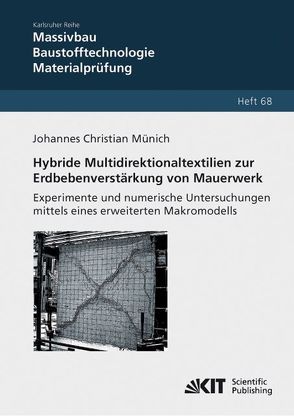 Karlsruher Reihe

Massivbau
Baustofftechnologie
Materialprüfung

Heft 68

Johannes Christian Münich

Hybride Multidirektionaltextilien zur Erdbebenverstärkung von Mauerwerk

Experimente und numerische Untersuchungen mittels eines erweiterten Makromodells

KIT Scientific Publishing